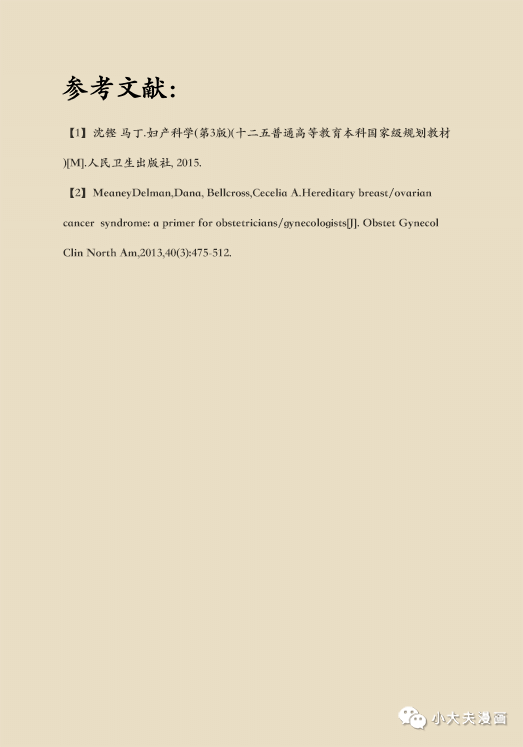 参考文献:

【1】沈铿 马丁.妇产科学(第3版)(十二五普通高等教育本科国家级规划教材)[M].人民卫生出版社, 2015.

【2】MeaneyDelman,Dana, Bellcross,Cecelia A.Hereditary breast/ovarian cancer syndrome: a primer for obstetricians/gynecologists[J]. Obstet Gynecol Clin North Am,2013,40(3):475-512.

小大夫漫画